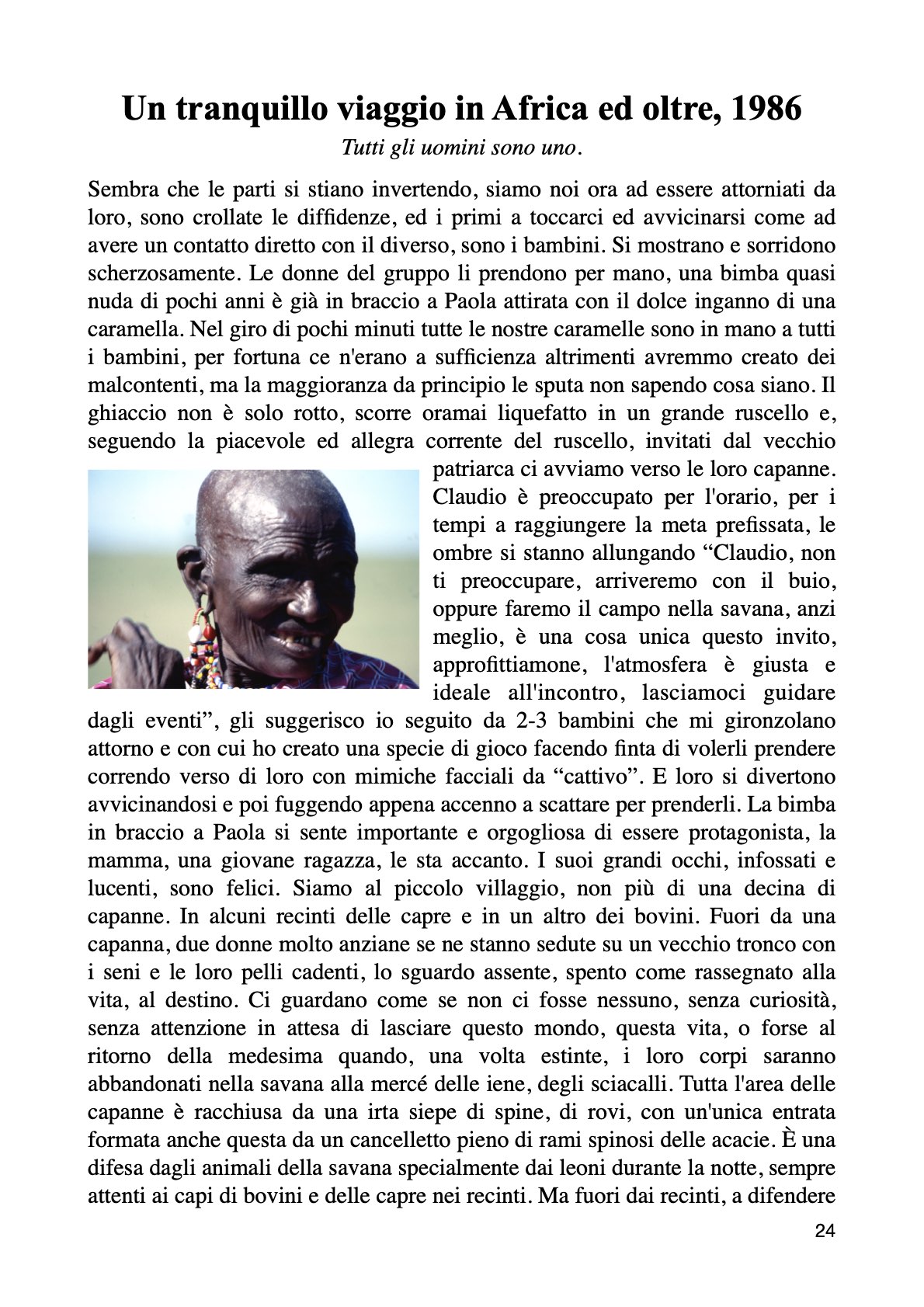 Un tranquillo viaggio in Africa ed oltre, 1986

Tutti gli uomini sono uno.

Sembra che le parti si stiano invertendo, siamo noi ora ad essere attorniati da loro, sono crollate le diffidenze, ed i primi a toccarci ed avvicinarsi come ad avere un contatto diretto con il diverso, sono i bambini. Si mostrano e sorridono scherzosamente. Le donne del gruppo li prendono per mano, una bimba quasi nuda di pochi anni è già in braccio a Paola attirata con il dolce inganno di una caramella. Nel giro di pochi minuti tutte le nostre caramelle sono in mano a tutti i bambini, per fortuna ce n'erano a sufficienza altrimenti avremmo creato dei malcontenti, ma la maggioranza da principio le sputa non sapendo cosa siano. Il ghiaccio non è solo rotto, scorre oramai liquefatto in un grande ruscello e, seguendo la piacevole ed allegra corrente del ruscello, invitati dal vecchio patriarca ci avviamo verso le loro capanne. Claudio è preoccupato per l'orario, per i tempi a raggiungere la meta prefissata, le ombre si stanno allungando “Claudio, non ti preoccupare, arriveremo con il buio, oppure faremo il campo nella savana, anzi meglio, è una cosa unica questo invito, approfittiamone, l'atmosfera è giusta e ideale all'incontro, lasciamoci guidare dagli eventi”, gli suggerisco io seguito da 2-3 bambini che mi gironzolano attorno e con cui ho creato una specie di gioco facendo finta di volerli prendere correndo verso di loro con mimiche facciali da “cattivo”. E loro si divertono avvicinandosi e poi fuggendo appena accenno a scattare per prenderli. La bimba in braccio a Paola si sente importante e orgogliosa di essere protagonista, la mamma, una giovane ragazza, le sta accanto. I suoi grandi occhi, infossati e lucenti, sono felici. Siamo al piccolo villaggio, non più di una decina di capanne. In alcuni recinti delle capre e in un altro dei bovini. Fuori da una capanna, due donne molto anziane se ne stanno sedute su un vecchio tronco con i seni e le loro pelli cadenti, lo sguardo assente, spento come rassegnato alla vita, al destino. Ci guardano come se non ci fosse nessuno, senza curiosità, senza attenzione in attesa di lasciare questo mondo, questa vita, o forse al ritorno della medesima quando, una volta estinte, i loro corpi saranno abbandonati nella savana alla mercé delle iene, degli sciacalli. Tutta l'area delle capanne è racchiusa da una irta siepe di spine, di rovi, con un'unica entrata formata anche questa da un cancelletto pieno di rami spinosi delle acacie. È una difesa dagli animali della savana specialmente dai leoni durante la notte, sempre attenti ai capi di bovini e delle capre nei recinti. Ma fuori dai recinti, a difendere

24